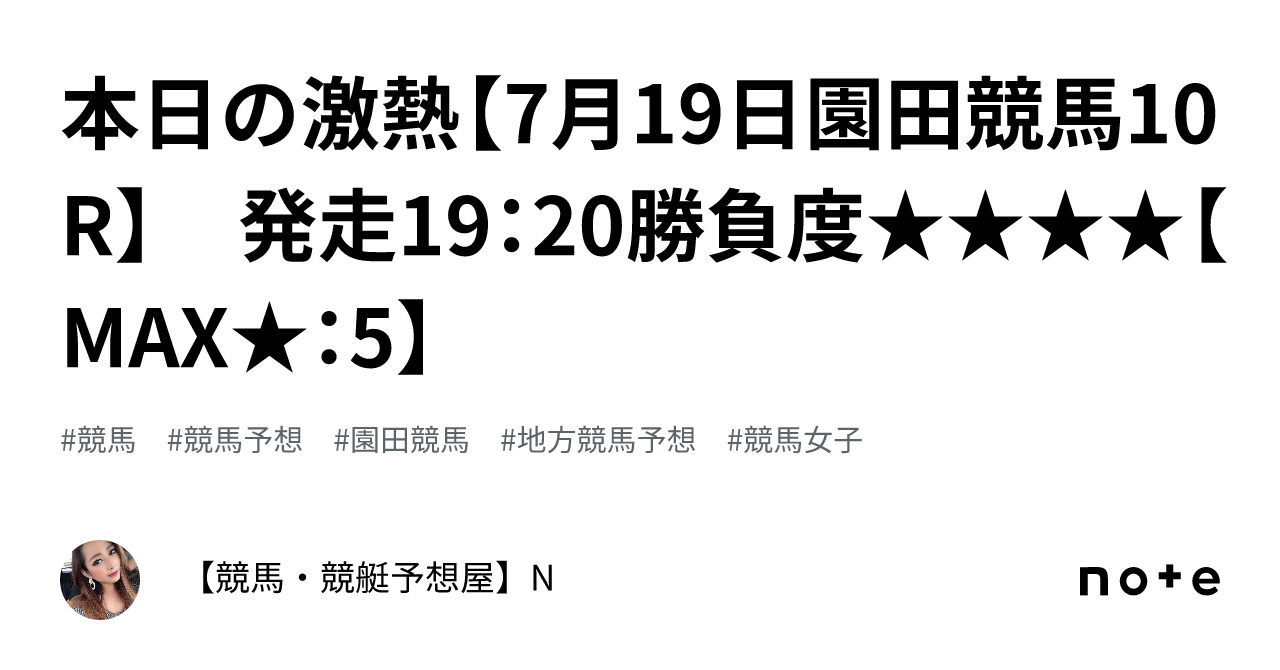 本日の激熱【7月19日園田競馬10R】　発走19：20勝負度★★★★【MAX★：5】

#競馬　#競馬予想　#園田競馬　#地方競馬予想　#競馬女子

【競馬・競艇予想屋】N

note